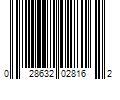 0 28632 02816 2